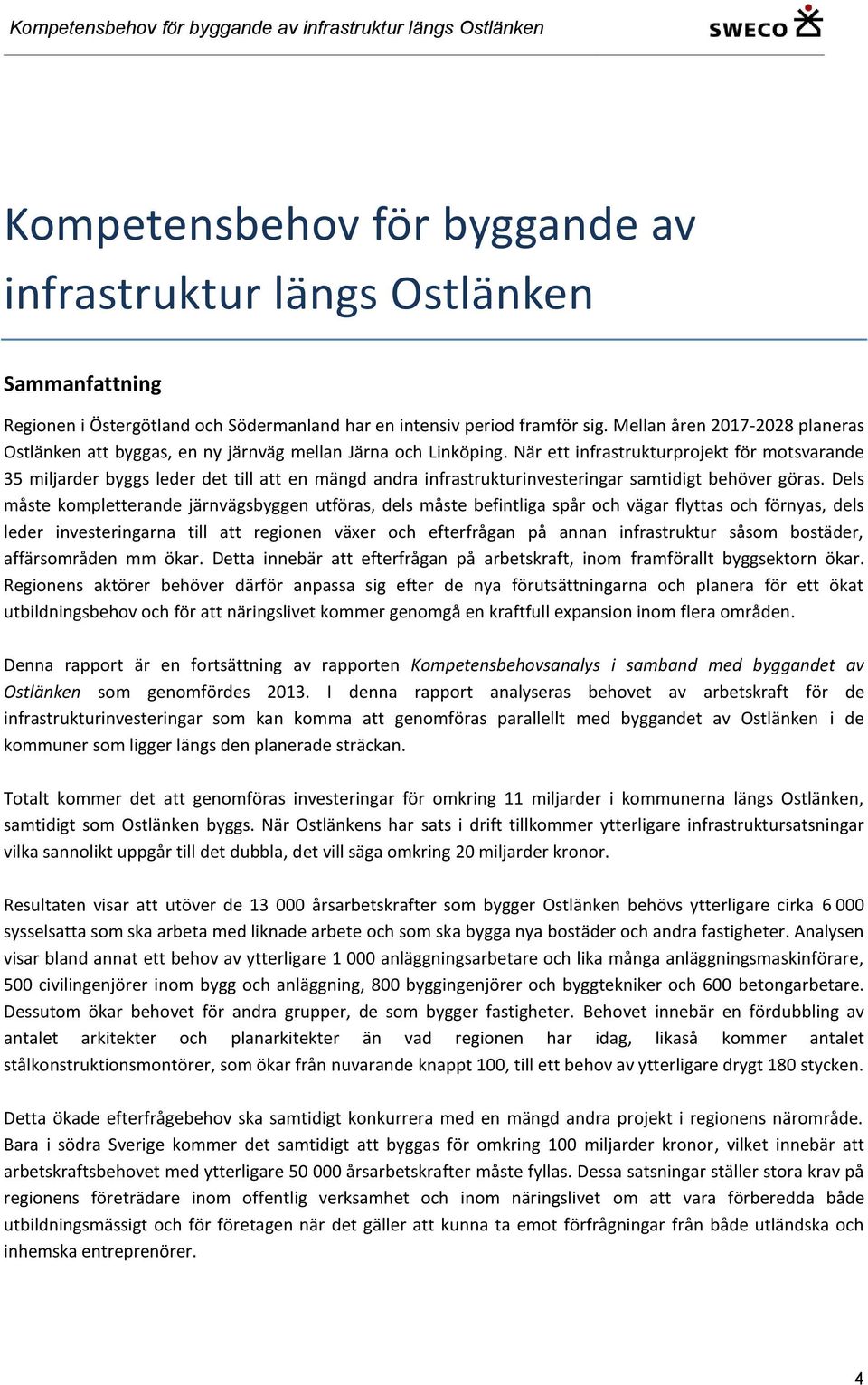 Kompetensbehov för byggande av infrastruktur längs Ostlänken

SWECO

Kompetensbehov för byggande av infrastruktur längs Ostlänken

Sammanfattning

Regionen i Östergötland och Södermanland har en intensiv period framför sig. Mellan åren 2017-2028 planeras Ostlänken att byggas, en ny järnväg mellan Järna och Linköping. När ett infrastrukturprojekt för motsvarande 35 miljarder byggs leder det till att en mängd andra infrastrukturinvesteringar samtidigt behöver göras. Dels måste kompletterande järnvägsbyggen utföras, dels måste befintliga spår och vägar flyttas och förnyas, dels leder investeringarna till att regionen växer och efterfrågan på annan infrastruktur såsom bostäder, affärsområden mm ökar. Detta innebär att efterfrågan på arbetskraft, inom framförallt byggsektorn ökar. Regionens aktörer behöver därför anpassa sig efter de nya förutsättningarna och planera för ett ökat utbildningsbehov och för att näringslivet kommer genomgå en kraftfull expansion inom flera områden.

Denna rapport är en fortsättning av rapporten Kompetensbehovsanalys i samband med byggandet av Ostlänken som genomfördes 2013. I denna rapport analyseras behovet av arbetskraft för de infrastrukturinvesteringar som kan komma att genomföras parallellt med byggandet av Ostlänken i de kommuner som ligger längs den planerade sträckan.

Totalt kommer det att genomföras investeringar för omkring 11 miljarder i kommunerna längs Ostlänken, samtidigt som Ostlänken byggs. När Ostlänkens har sats i drift tillkommer ytterligare infrastruktursatsningar vilka sannolikt uppgår till det dubbla, det vill säga omkring 20 miljarder kronor.

Resultaten visar att utöver de 13 000 årsarbetskrafter som bygger Ostlänken behövs ytterligare cirka 6 000 sysselsatta som ska arbeta med liknade arbete och som ska bygga nya bostäder och andra fastigheter. Analysen visar bland annat ett behov av ytterligare 1 000 anläggningsarbetare och lika många anläggningsmaskinförare, 500 civilingenjörer inom bygg och anläggning, 800 byggingenjörer och byggtekniker och 600 betongarbetare. Dessutom ökar behovet för andra grupper, de som bygger fastigheter. Behovet innebär en fördubbling av antalet arkitekter och planarkitekter än vad regionen har idag, likaså kommer antalet stålkonstruktionsmontörer, som ökar från nuvarande knappt 100, till ett behov av ytterligare drygt 180 stycken.

Detta ökade efterfrågebehov ska samtidigt konkurrera med en mängd andra projekt i regionens närområde. Bara i södra Sverige kommer det samtidigt att byggas för omkring 100 miljarder kronor, vilket innebär att arbetskraftsbehovet med ytterligare 50 000 årsarbetskrafter måste fyllas. Dessa satsningar ställer stora krav på regionens företrädare inom offentlig verksamhet och inom näringslivet om att vara förberedda både utbildningsmässigt och för företagen när det gäller att kunna ta emot förfrågningar från både utländska och inhemska entreprenörer.

4